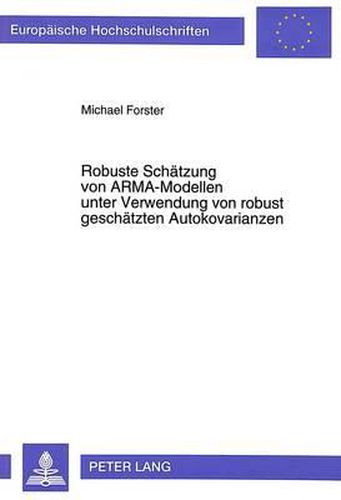 Europäische Hochschulschriften

Michael Forster

Robuste Schätzung von ARMA-Modellen unter Verwendung von robust geschätzten Autokovarianzen

PETER LANG